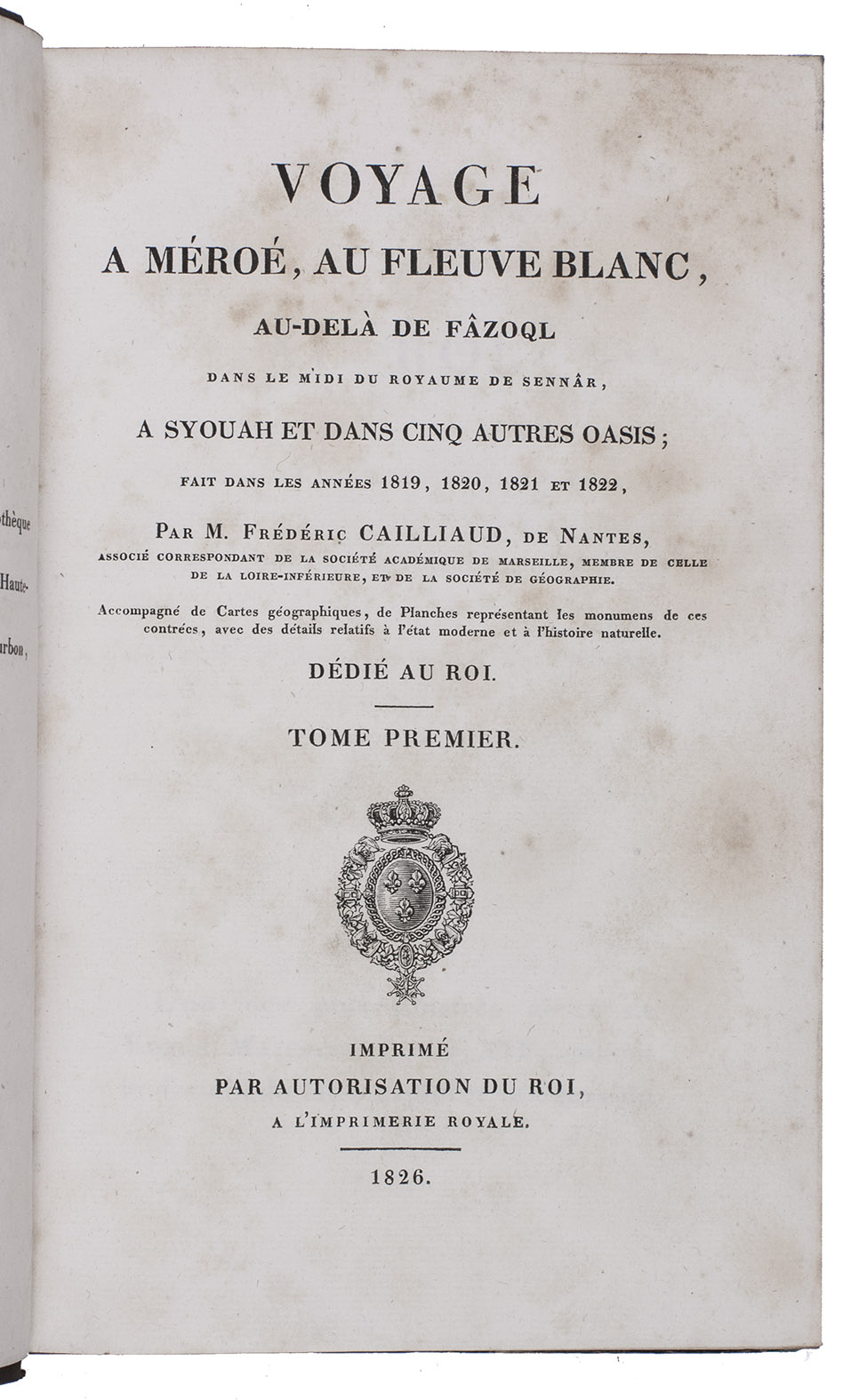 thèque

Haute-

urbon,

VOYAGE
A MÉROÉ, AU FLEUVE BLANC,
AU-DELÀ DE FÂZOQL
DANS LE MIDI DU ROYAUME DE SENNÂR,
A SYOUAH ET DANS CINQ AUTRES OASIS;
FAIT DANS LES ANNÉES 1819, 1820, 1821 ET 1822,

PAR M. FRÉDÉRIC CAILLIAUD, DE NANTES,
ASSOCIÉ CORRESPONDANT DE LA SOCIÉTÉ ACADÉMIQUE DE MARSEILLE, MEMBRE DE CELLE DE LA LOIRE-INFÉRIEURE, ET DE LA SOCIÉTÉ DE GÉOGRAPHIE.

Accompagné de Cartes géographiques, de Planches représentant les monumens de ces contrées, avec des détails relatifs à l'état moderne et à l'histoire naturelle.

DÉDIÉ AU ROI.

TOME PREMIER.

IMPRIMÉ
PAR AUTORISATION DU ROI,
A L'IMPRIMERIE ROYALE.

1826.